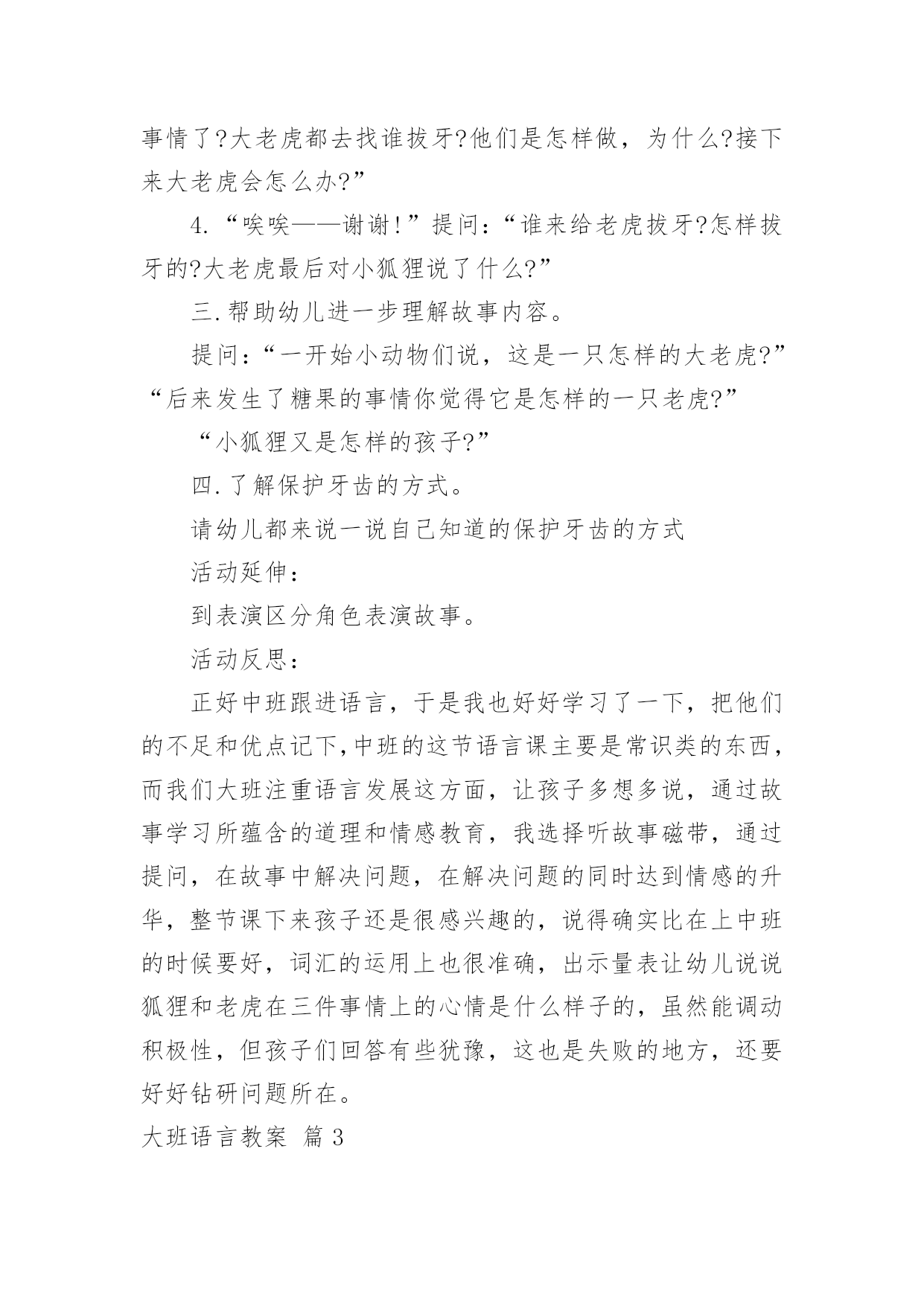 事情了?大老虎都去找谁拔牙?他们是怎样做，为什么?接下来大老虎会怎么办?”

4.“唉唉——谢谢!”提问:“谁来给老虎拔牙?怎样拔牙的?大老虎最后对小狐狸说了什么?”

三.帮助幼儿进一步理解故事内容。

提问:“一开始小动物们说，这是一只怎样的大老虎?”“后来发生了糖果的事情你觉得它是怎样的一只老虎?”

“小狐狸又是怎样的孩子?”

四.了解保护牙齿的方式。

请幼儿都来说一说自己知道的保护牙齿的方式

活动延伸:

到表演区分角色表演故事。

活动反思:

正好中班跟进语言，于是我也好好学习了一下，把他们的不足和优点记下,中班的这节语言课主要是常识类的东西，而我们大班注重语言发展这方面，让孩子多想多说，通过故事学习所蕴含的道理和情感教育，我选择听故事磁带，通过提问，在故事中解决问题，在解决问题的同时达到情感的升华，整节课下来孩子还是很感兴趣的，说得确实比在上中班的时候要好，词汇的运用上也很准确，出示量表让幼儿说说狐狸和老虎在三件事情上的心情是什么样子的，虽然能调动积极性，但孩子们回答有些犹豫，这也是失败的地方，还要好好钻研问题所在。

大班语言教案 篇3